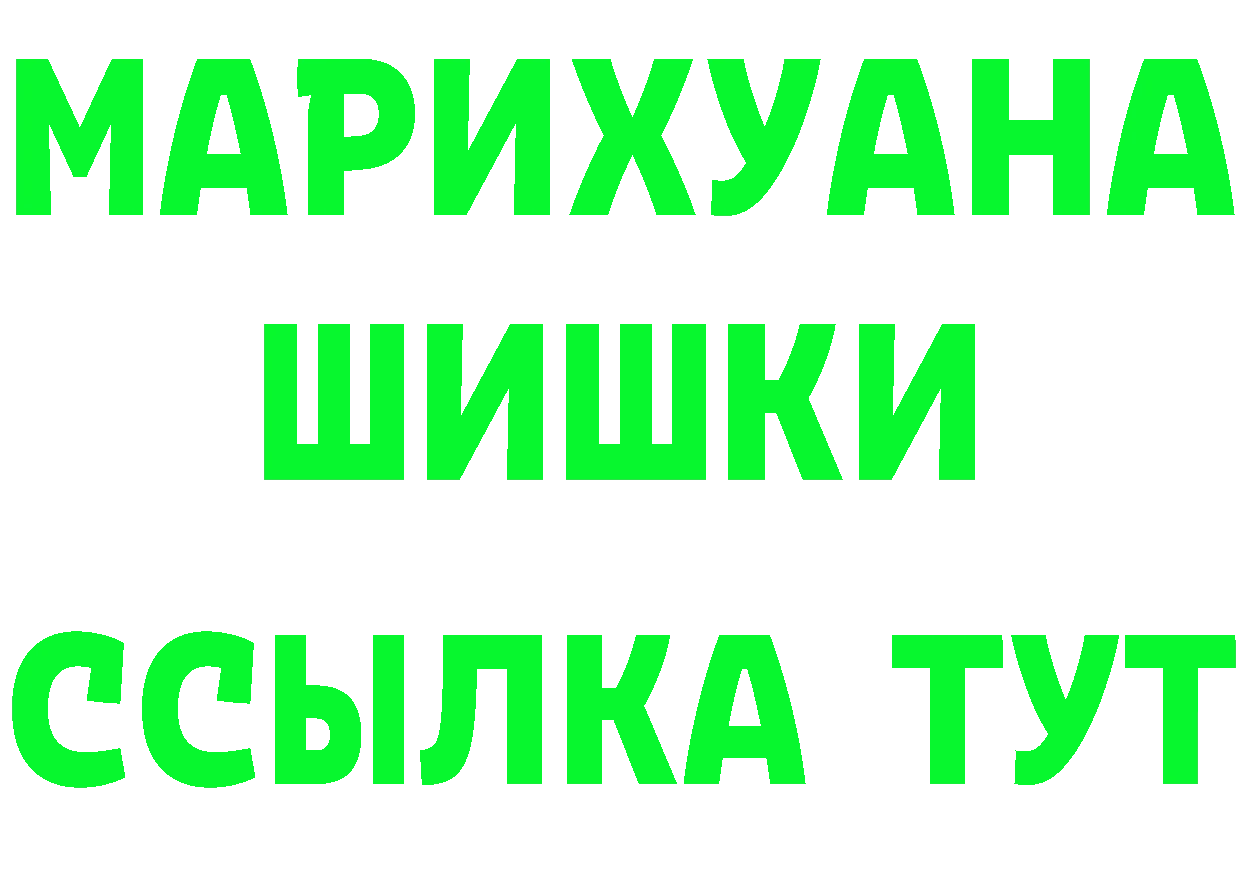 МАРИХУАНА
ШИШКИ
ССЫЛКА ТУТ